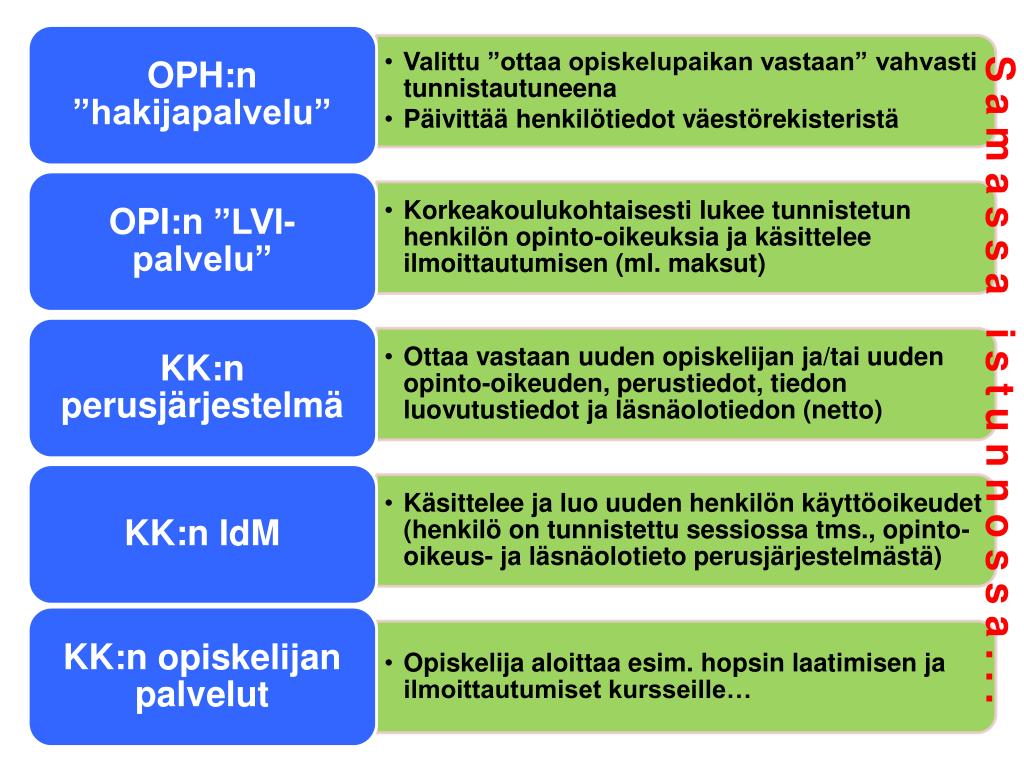 OPH:n ”hakijapalvelu”

• Valittu ”ottaa opiskelupaikan vastaan” vahvasti tunnistautuneena
• Päivittää henkilötiedot väestörekisteristä

OPI:n ”LVI-palvelu”

• Korkeakoulukohtaisesti lukee tunnistetun henkilön opinto-oikeuksia ja käsittelee ilmoittautumisen (ml. maksut)

KK:n perusjärjestelmä

• Ottaa vastaan uuden opiskelijan ja/tai uuden opinto-oikeuden, perustiedot, tiedon luovutustiedot ja läsnäolotiedon (netto)

KK:n IdM

• Käsittelee ja luo uuden henkilön käyttöoikeudet (henkilö on tunnistettu sessiossa tms., opinto-oikeus- ja läsnäolotieto perusjärjestelmästä)

KK:n opiskelijan palvelut

• Opiskelija aloittaa esim. hopsin laatimisen ja ilmoittautumiset kursseille…

Samassa istunnossa…